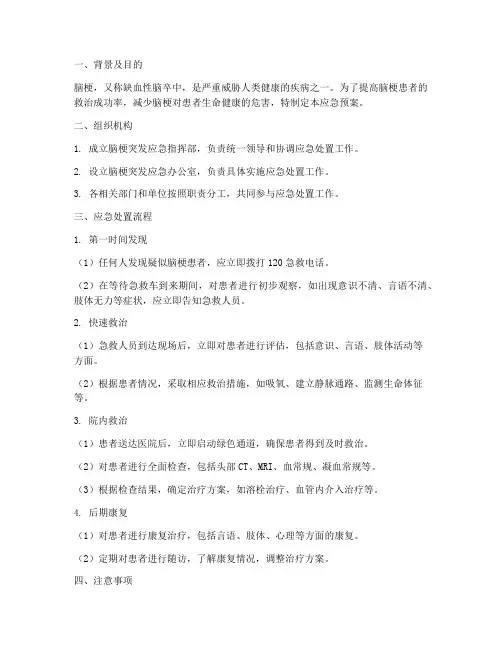 一、背景及目的

脑梗，又称缺血性脑卒中，是严重威胁人类健康的疾病之一。为了提高脑梗患者的救治成功率，减少脑梗对患者生命健康的危害，特制定本应急预案。

二、组织机构

1. 成立脑梗突发应急指挥部，负责统一领导和协调应急处置工作。

2. 设立脑梗突发应急办公室，负责具体实施应急处置工作。

3. 各相关部门和单位按照职责分工，共同参与应急处置工作。

三、应急处置流程

1. 第一时间发现

（1）任何人发现疑似脑梗患者，应立即拨打 120 急救电话。

（2）在等待急救车到来期间，对患者进行初步观察，如出现意识不清、言语不清、肢体无力等症状，应立即告知急救人员。

2. 快速救治

（1）急救人员到达现场后，立即对患者进行评估，包括意识、言语、肢体活动等方面。

（2）根据患者情况，采取相应救治措施，如吸氧、建立静脉通路、监测生命体征等。

3. 院内救治

（1）患者送达医院后，立即启动绿色通道，确保患者得到及时救治。

（2）对患者进行全面检查，包括头部 CT、MRI、血常规、凝血常规等。

（3）根据检查结果，确定治疗方案，如溶栓治疗、血管内介入治疗等。

4. 后期康复

（1）对患者进行康复治疗，包括言语、肢体、心理等方面的康复。

（2）定期对患者进行随访，了解康复情况，调整治疗方案。

四、注意事项